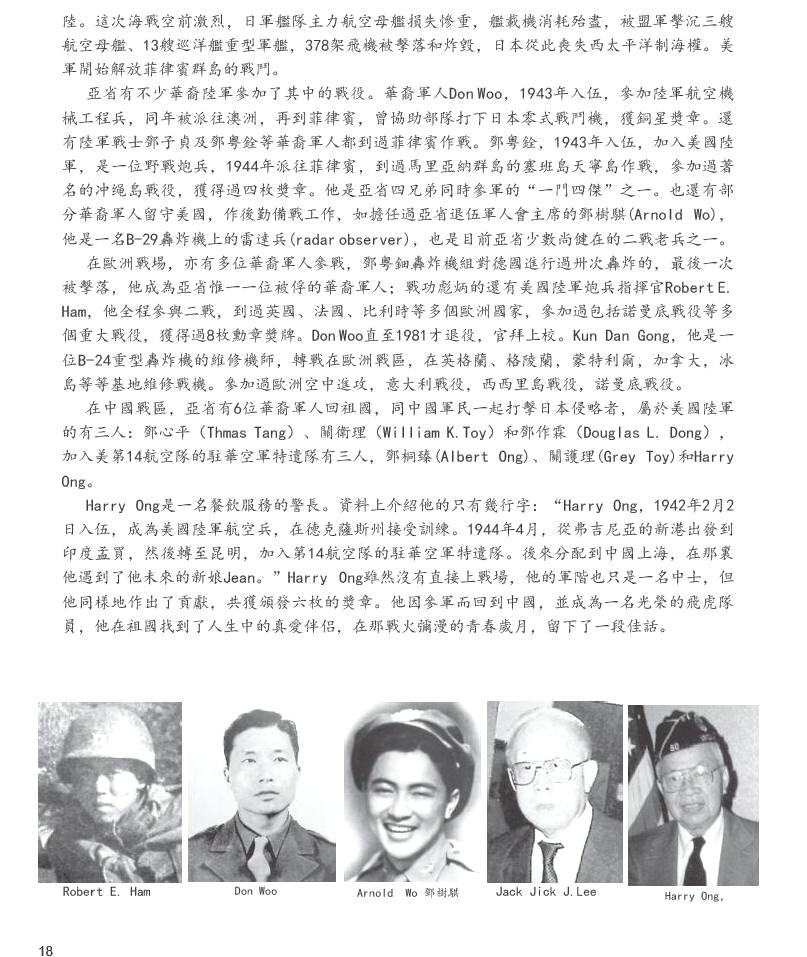 陸。這次海戰空前激烈，日軍艦隊主力航空母艦損失慘重，艦載機消耗殆盡，被盟軍擊沉三艘航空母艦、13艘巡洋艦重型軍艦，378架飛機被擊落和炸毀，日本從此喪失西太平洋制海權。美軍開始解放菲律賓群島的戰鬥。

亞省有不少華裔陸軍參加了其中的戰役。華裔軍人Don Woo，1943年入伍，參加陸軍航空機械工程兵，同年被派往澳洲，再到菲律賓，曾協助部隊打下日本零式戰鬥機，獲銅星獎章。還有陸軍戰士鄧子貞及鄧粵銓等華裔軍人都到過菲律賓作戰。鄧粵銓，1943年入伍，加入美國陸軍，是一位野戰炮兵，1944年派往菲律賓，到過馬里亞納群島的塞班島天寧島作戰，參加過著名的沖繩島戰役，獲得過四枚獎章。他是亞省四兄弟同時參軍的“一門四傑”之一。也還有部分華裔軍人留守美國，作後勤備戰工作，如擔任過亞省退伍軍人會主席的鄧樹騏(Arnold Wo)，他是一名B-29轟炸機上的雷達兵(radar observer)，也是目前亞省少數尚健在的二戰老兵之一。

在歐洲戰場，亦有多位華裔軍人參戰，鄧粵鈿轟炸機組對德國進行過卅次轟炸的，最後一次被擊落，他成為亞省惟一一位被俘的華裔軍人；戰功彪炳的還有美國陸軍炮兵指揮官Robert E. Ham，他全程參與二戰，到過英國、法國、比利時等多個歐洲國家，參加過包括諾曼底戰役等多個重大戰役，獲得過8枚勳章獎牌。Don Woo直至1981才退役，官拜上校。Kun Dan Gong，他是一位B-24重型轟炸機的維修機師，轉戰在歐洲戰區，在英格蘭、格陵蘭，蒙特利爾，加拿大，冰島等等基地維修戰機。參加過歐洲空中進攻，意大利戰役，西西里島戰役，諾曼底戰役。

在中國戰區，亞省有6位華裔軍人回祖國，同中國軍民一起打擊日本侵略者，屬於美國陸軍的有三人：鄧心平（Thmas Tang）、關衛理（William K.Toy）和鄧作霖（Douglas L. Dong），加入美第14航空隊的駐華空軍特遣隊有三人，鄧桐臻(Albert Ong)、關護理(Grey Toy)和Harry Ong。

Harry Ong是一名餐飲服務的警長。資料上介紹他的只有幾行字：“Harry Ong，1942年2月2日入伍，成為美國陸軍航空兵，在德克薩斯州接受訓練。1944年4月，從弗吉尼亞的新港出發到印度孟買，然後轉至昆明，加入第14航空隊的駐華空軍特遣隊。後來分配到中國上海，在那裏他遇到了他未來的新娘Jean。”Harry Ong雖然沒有直接上戰場，他的軍階也只是一名中士，但他同樣地作出了貢獻，共獲頒發六枚的獎章。他因參軍而回到中國，並成為一名光榮的飛虎隊員，他在祖國找到了人生中的真愛伴侶，在那戰火彌漫的青春歲月，留下了一段佳話。

Robert E. Ham
Don Woo
Arnold Wo 鄧樹騏
Jack Jick J.Lee
Harry Ong,

18